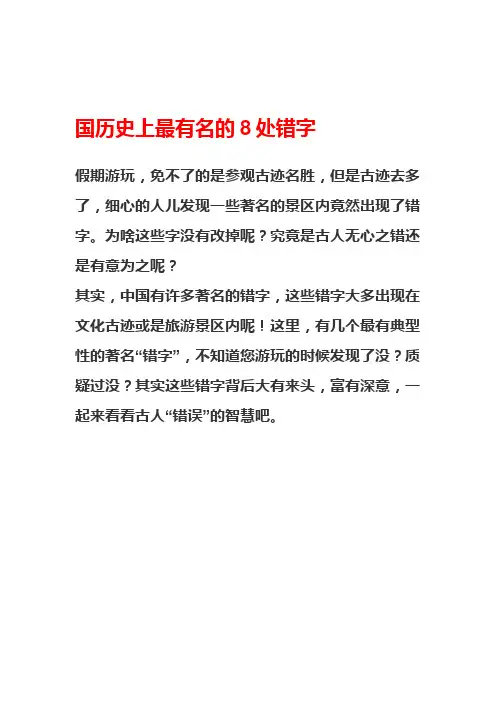 国历史上最有名的 8 处错字

假期游玩，免不了的是参观古迹名胜，但是古迹去多了，细心的人儿发现一些著名的景区内竟然出现了错字。为啥这些字没有改掉呢？究竟是古人无心之错还是有意为之呢？
其实，中国有许多著名的错字，这些错字大多出现在文化古迹或是旅游景区内呢！这里，有几个最有典型性的著名“错字”，不知道您游玩的时候发现了没？质疑过没？其实这些错字背后大有来头，富有深意，一起来看看古人“错误”的智慧吧。